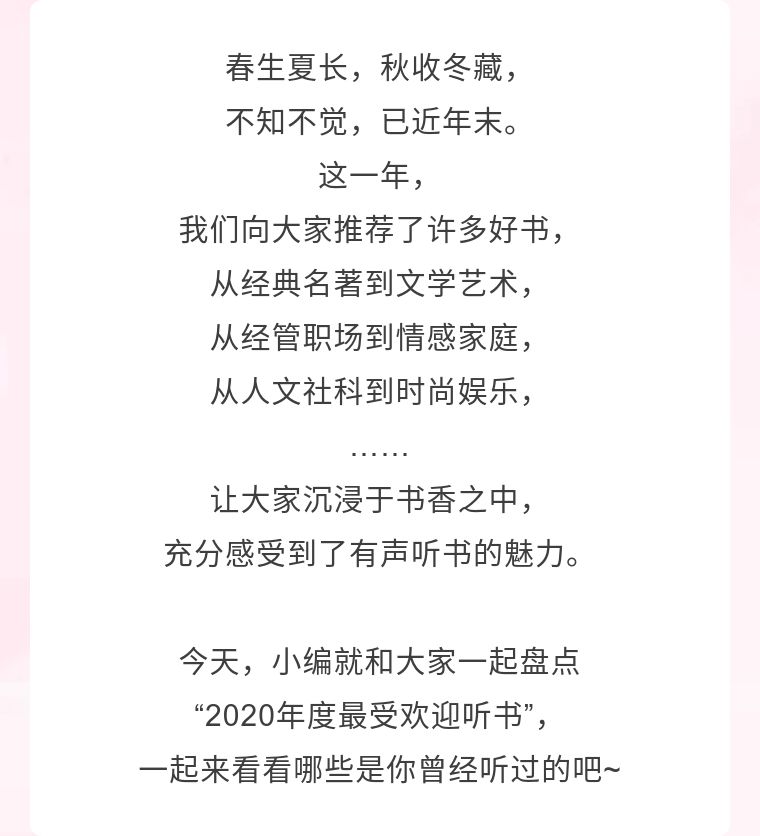 春生夏长，秋收冬藏，
不知不觉，已近年末。
这一年，
我们向大家推荐了许多好书，
从经典名著到文学艺术，
从经管职场到情感家庭，
从人文社科到时尚娱乐，
……
让大家沉浸于书香之中，
充分感受到了有声听书的魅力。

今天，小编就和大家一起盘点
“2020年度最受欢迎听书”，
一起来看看哪些是你曾经听过的吧~